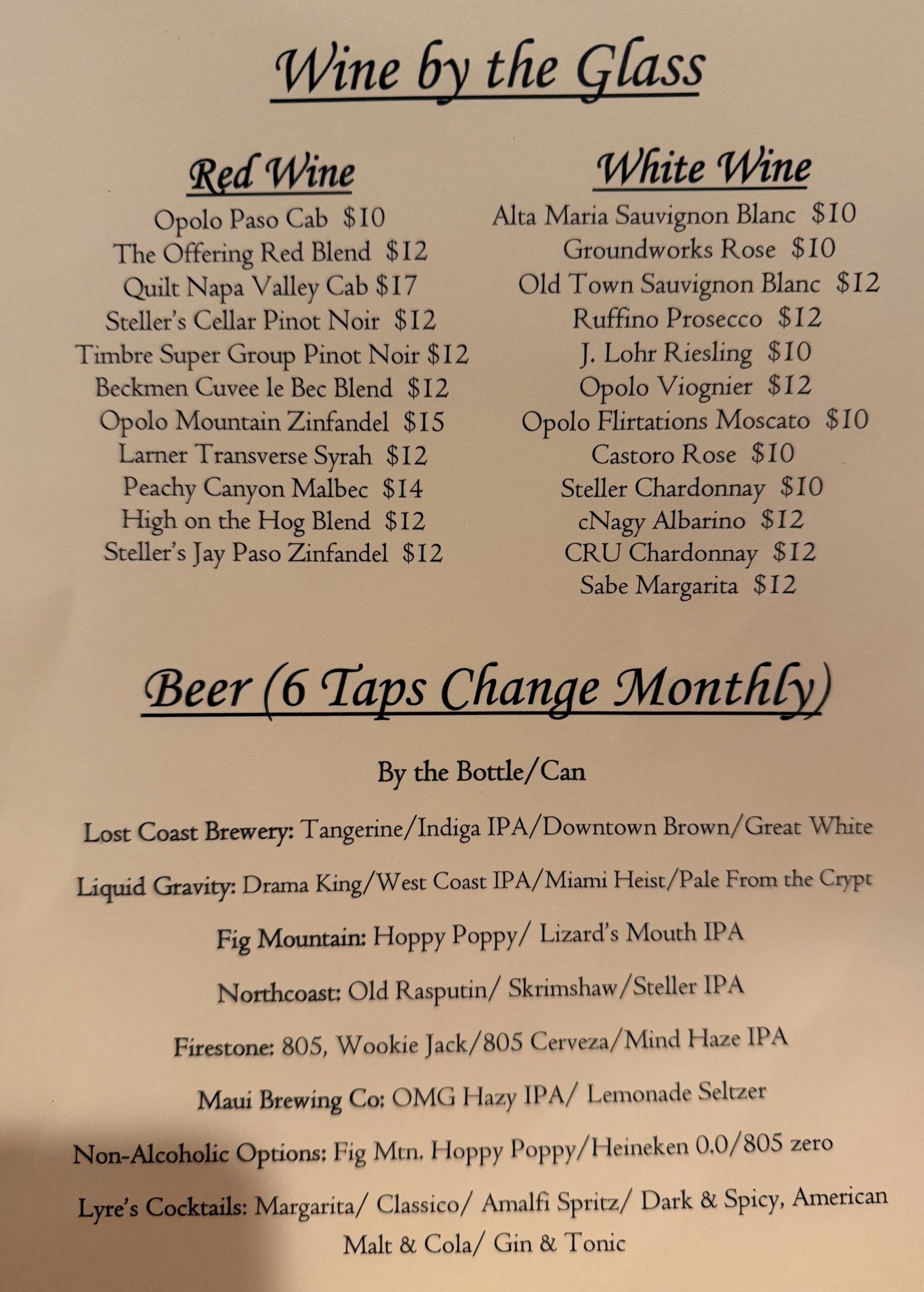 Wine by the Glass

Red Wine
Opolo Paso Cab $10
The Offering Red Blend $12
Quilt Napa Valley Cab $17
Steller's Cellar Pinot Noir $12
Timbre Super Group Pinot Noir $12
Beckmen Cuvee le Bec Blend $12
Opolo Mountain Zinfandel $15
Larner Transverse Syrah $12
Peachy Canyon Malbec $14
High on the Hog Blend $12
Steller's Jay Paso Zinfandel $12

White Wine
Alta Maria Sauvignon Blanc $10
Groundworks Rose $10
Old Town Sauvignon Blanc $12
Ruffino Prosecco $12
J. Lohr Riesling $10
Opolo Viognier $12
Opolo Flirtations Moscato $10
Castoro Rose $10
Steller Chardonnay $10
cNagy Albarino $12
CRU Chardonnay $12
Sabe Margarita $12

Beer (6 Taps Change Monthly)

By the Bottle/Can

Lost Coast Brewery: Tangerine/Indiga IPA/Downtown Brown/Great White

Liquid Gravity: Drama King/West Coast IPA/Miami Heist/Pale From the Crypt

Fig Mountain: Hoppy Poppy/ Lizard's Mouth IPA

Northcoast: Old Rasputin/ Skrimshaw/Steller IPA

Firestone: 805, Wookie Jack/805 Cerveza/Mind Haze IPA

Maui Brewing Co: OMG Hazy IPA/ Lemonade Seltzer

Non-Alcoholic Options: Fig Mtn. Hoppy Poppy/Heineken 0.0/805 zero

Lyre's Cocktails: Margarita/ Classico/ Amalfi Spritz/ Dark & Spicy, American Malt & Cola/ Gin & Tonic